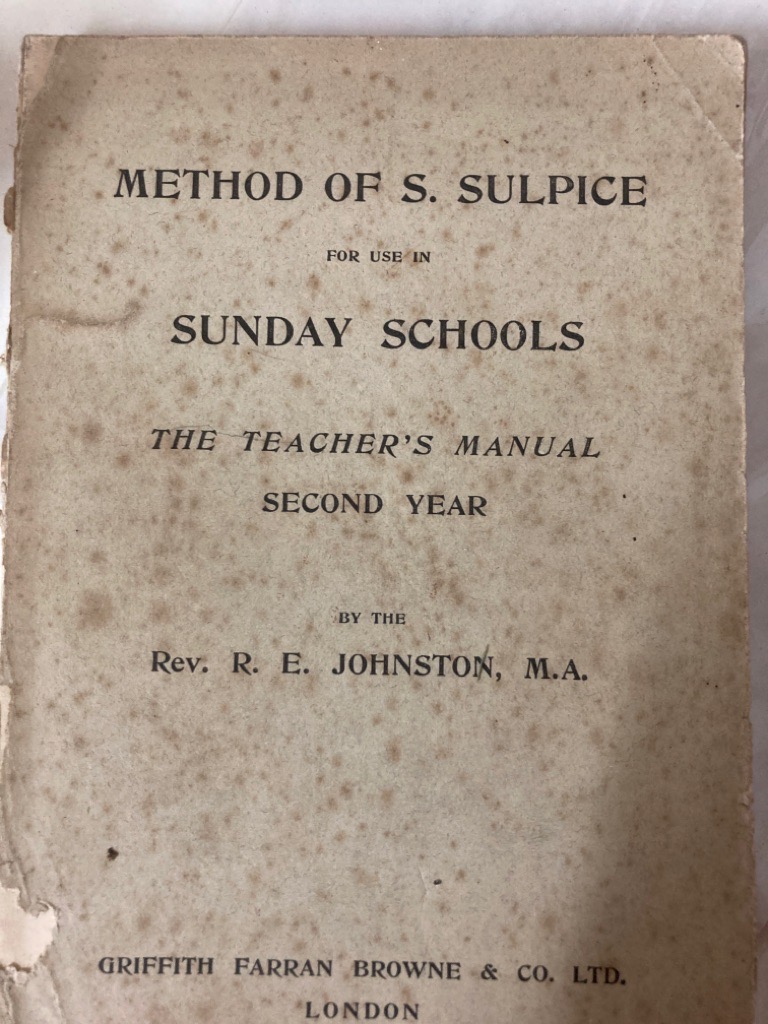 METHOD OF S. SULPICE

FOR USE IN

SUNDAY SCHOOLS

THE TEACHER'S MANUAL

SECOND YEAR

BY THE

Rev. R. E. JOHNSTON, M.A.

GRIFFITH FARRAN BROWNE & CO. LTD.

LONDON